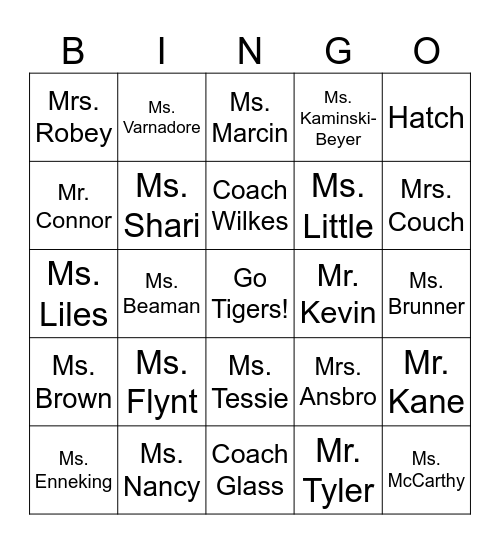 | B | I | N | G | O |
|---|---|---|---|---|
| Mrs. Robey | Ms. Varnadore | Ms. Marcin | Ms. Kaminski-Beyer | Hatch |
| Mr. Connor | Ms. Shari | Coach Wilkes | Ms. Little | Mrs. Couch |
| Ms. Liles | Ms. Beaman | Go Tigers! | Mr. Kevin | Ms. Brunner |
| Ms. Brown | Ms. Flynt | Ms. Tessie | Mrs. Ansbro | Mr. Kane |
| Ms. Enneking | Ms. Nancy | Coach Glass | Mr. Tyler | Ms. McCarthy |